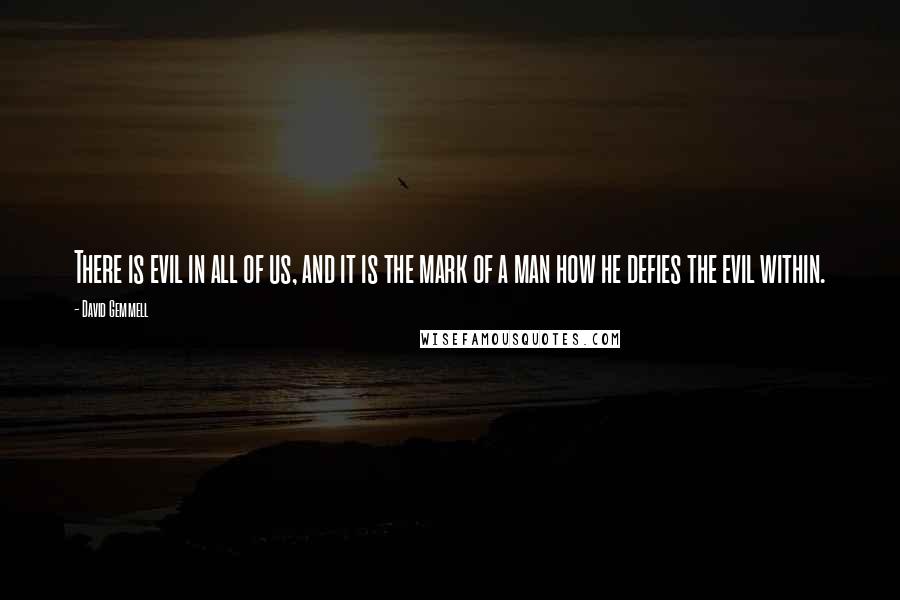 There is evil in all of us, and it is the mark of a man how he defies the evil within.

- David Gemmell

WISEFAMOUSQUOTES.COM